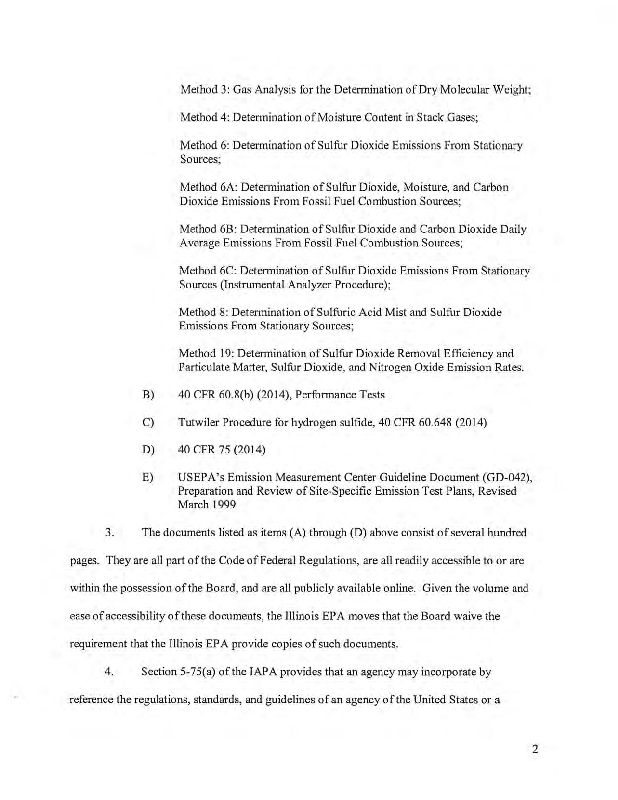 Method 3: Gas Analysis for the Determination of Dry Molecular Weight;

Method 4: Determination of Moisture Content in Stack Gases;

Method 6: Determination of Sulfur Dioxide Emissions From Stationary Sources;

Method 6A: Determination of Sulfur Dioxide, Moisture, and Carbon Dioxide Emissions From Fossil Fuel Combustion Sources;

Method 6B: Determination of Sulfur Dioxide and Carbon Dioxide Daily Average Emissions From Fossil Fuel Combustion Sources;

Method 6C: Determination of Sulfur Dioxide Emissions From Stationary Sources (Instrumental Analyzer Procedure);

Method 8: Determination of Sulfuric Acid Mist and Sulfur Dioxide Emissions From Stationary Sources;

Method 19: Determination of Sulfur Dioxide Removal Efficiency and Particulate Matter, Sulfur Dioxide, and Nitrogen Oxide Emission Rates.

B) 40 CFR 60.8(b) (2014), Performance Tests

C) Tutwiler Procedure for hydrogen sulfide, 40 CFR 60.648 (2014)

D) 40 CFR 75 (2014)

E) USEPA's Emission Measurement Center Guideline Document (GD-042), Preparation and Review of Site-Specific Emission Test Plans, Revised March 1999

3. The documents listed as items (A) through (D) above consist of several hundred pages. They are all part of the Code of Federal Regulations, are all readily accessible to or are within the possession of the Board, and are all publicly available online. Given the volume and ease of accessibility of these documents, the Illinois EPA moves that the Board waive the requirement that the Illinois EPA provide copies of such documents.

4. Section 5-75(a) of the IAPA provides that an agency may incorporate by reference the regulations, standards, and guidelines of an agency of the United States or a

2